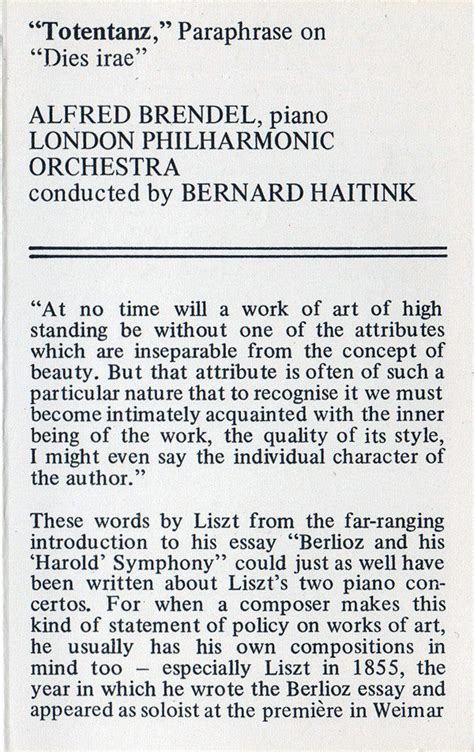 "Totentanz," Paraphrase on "Dies irae"

ALFRED BRENDEL, piano
LONDON PHILHARMONIC ORCHESTRA
conducted by BERNARD HAITINK

"At no time will a work of art of high standing be without one of the attributes which are inseparable from the concept of beauty. But that attribute is often of such a particular nature that to recognise it we must become intimately acquainted with the inner being of the work, the quality of its style, I might even say the individual character of the author."

These words by Liszt from the far-ranging introduction to his essay "Berlioz and his 'Harold' Symphony" could just as well have been written about Liszt's two piano concertos. For when a composer makes this kind of statement of policy on works of art, he usually has his own compositions in mind too – especially Liszt in 1855, the year in which he wrote the Berlioz essay and appeared as soloist at the première in Weimar